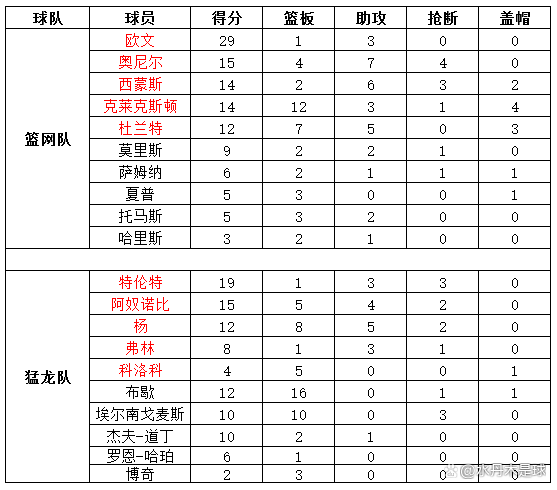 | 球队 | 球员 | 得分 | 篮板 | 助攻 | 抢断 | 盖帽 |
|---|---|---|---|---|---|---|
| 篮网队 | 欧文 | 29 | 1 | 3 | 0 | 0 |
| | 奥尼尔 | 15 | 4 | 7 | 4 | 0 |
| | 西蒙斯 | 14 | 2 | 6 | 3 | 2 |
| | 克莱克斯顿 | 14 | 12 | 3 | 1 | 4 |
| | 杜兰特 | 12 | 7 | 5 | 0 | 3 |
| | 莫里斯 | 9 | 2 | 2 | 1 | 0 |
| | 萨姆纳 | 6 | 2 | 1 | 1 | 1 |
| | 夏普 | 5 | 3 | 0 | 0 | 1 |
| | 托马斯 | 5 | 3 | 2 | 0 | 0 |
| | 哈里斯 | 3 | 2 | 1 | 0 | 0 |
| | | | | | | |
| 猛龙队 | 特伦特 | 19 | 1 | 3 | 3 | 0 |
| | 阿奴诺比 | 15 | 5 | 4 | 2 | 0 |
| | 杨 | 12 | 8 | 5 | 2 | 0 |
| | 弗林 | 8 | 1 | 3 | 1 | 0 |
| | 科洛科 | 4 | 5 | 0 | 0 | 1 |
| | 布歇 | 12 | 16 | 0 | 1 | 1 |
| | 埃尔南戈麦斯 | 10 | 10 | 0 | 3 | 0 |
| | 杰夫-道丁 | 10 | 2 | 1 | 0 | 0 |
| | 罗恩-哈珀 | 6 | 1 | 0 | 0 | 0 |
| | 博奇 | 2 | 3 | 0 | 0 | 0 |

@水丹木是球